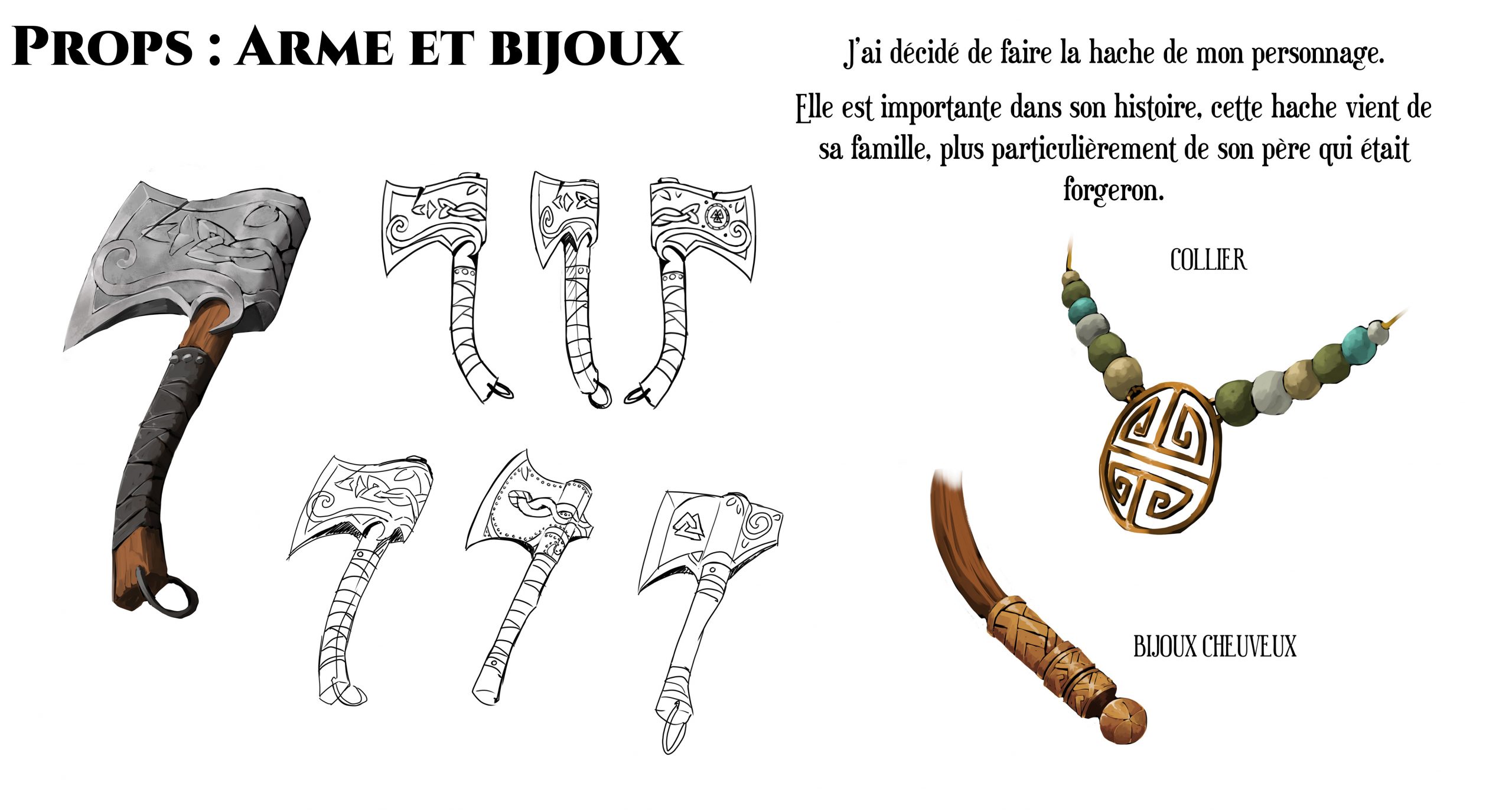 PROPS : ARME ET BIJOUX

J'ai décidé de faire la hache de mon personnage.

Elle est importante dans son histoire, cette hache vient de sa famille, plus particulièrement de son père qui était forgeron.

COLLIER

BIJOUX CHEUVEUX